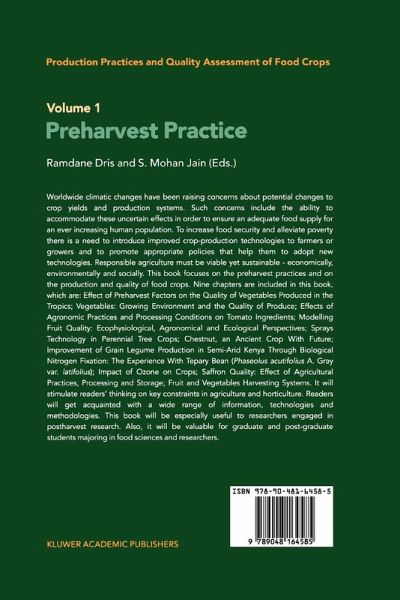 Production Practices and Quality Assessment of Food Crops

Volume 1
Preharvest Practice

Ramdane Dris and S. Mohan Jain (Eds.)

Worldwide climatic changes have been raising concerns about potential changes to crop yields and production systems. Such concerns include the ability to accommodate these uncertain effects in order to ensure an adequate food supply for an ever increasing human population. To increase food security and alleviate poverty there is a need to introduce improved crop-production technologies to farmers or growers and to promote appropriate policies that help them to adopt new technologies. Responsible agriculture must be viable yet sustainable - economically, environmentally and socially. This book focuses on the preharvest practices and on the production and quality of food crops. Nine chapters are included in this book, which are: Effect of Preharvest Factors on the Quality of Vegetables Produced in the Tropics; Vegetables: Growing Environment and the Quality of Produce; Effects of Agronomic Practices and Processing Conditions on Tomato Ingredients; Modelling Fruit Quality: Ecophysiological, Agronomical and Ecological Perspectives; Sprays Technology in Perennial Tree Crops; Chestnut, an Ancient Crop With Future; Improvement of Grain Legume Production in Semi-Arid Kenya Through Biological Nitrogen Fixation: The Experience With Tepary Bean (Phaseolus acutifolius A. Gray var. latifolius); Impact of Ozone on Crops; Saffron Quality: Effect of Agricultural Practices, Processing and Storage; Fruit and Vegetables Harvesting Systems. It will stimulate readers' thinking on key constraints in agriculture and horticulture. Readers will get acquainted with a wide range of information, technologies and methodologies. This book will be especially useful to researchers engaged in postharvest research. Also, it will be valuable for graduate and post-graduate students majoring in food sciences and researchers.

ISBN 978-90-481-6458-5

9 789048 164585

KLUWER ACADEMIC PUBLISHERS